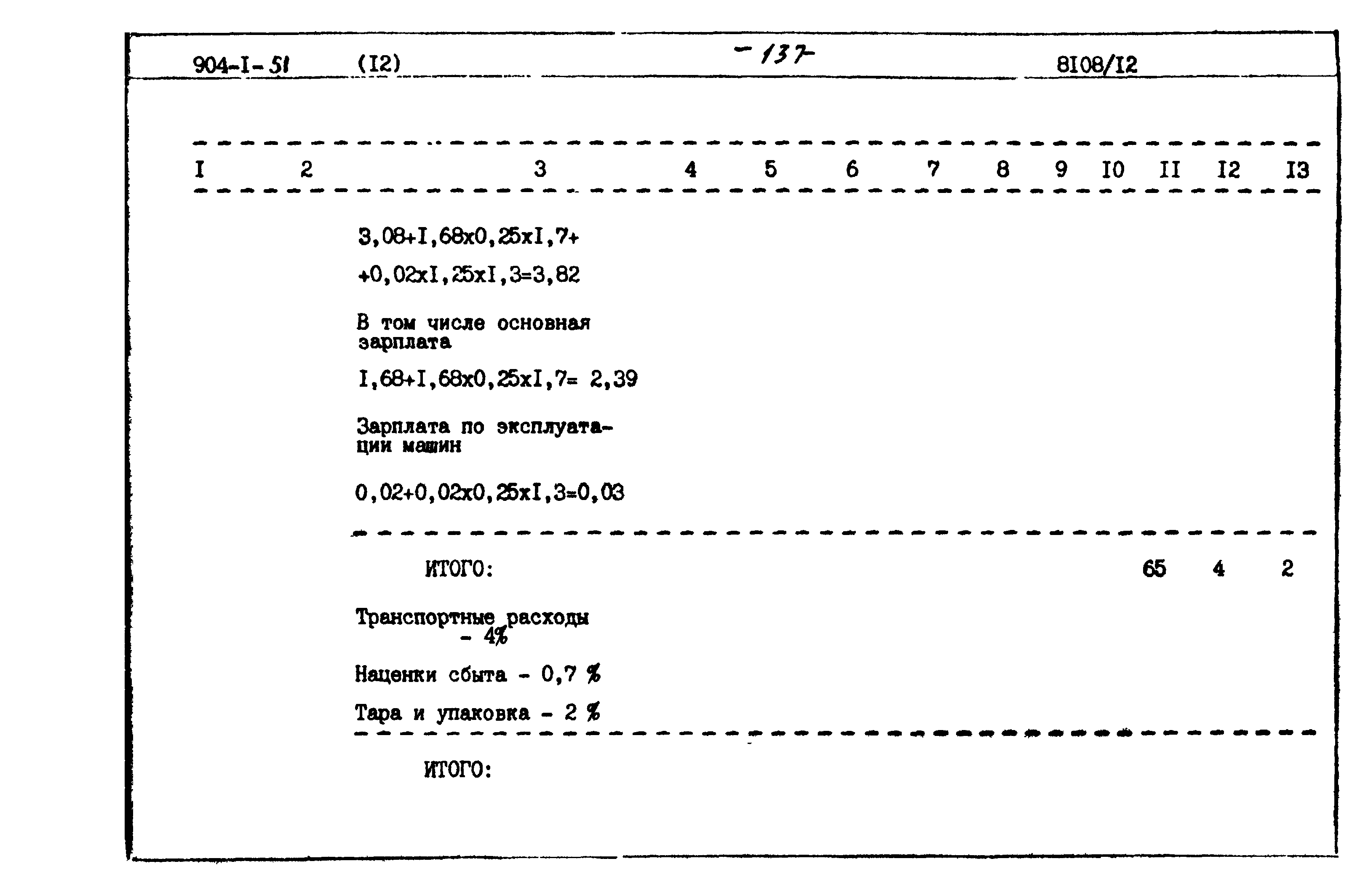 904-I-51 (I2) -137- 8I08/I2

| I | 2 | 3 | 4 | 5 | 6 | 7 | 8 | 9 | I0 | II | I2 | I3 |
|---|---|---|---|---|---|---|---|---|---|---|---|---|
| | | 3,08+I,68x0,25xI,7+ +0,02xI,25xI,3=3,82 | | | | | | | | | | |
| | | В том числе основная зарплата | | | | | | | | | | |
| | | I,68+I,68x0,25xI,7= 2,39 | | | | | | | | | | |
| | | Зарплата по эксплуатации машин | | | | | | | | | | |
| | | 0,02+0,02x0,25xI,3=0,03 | | | | | | | | | | |
| | | ИТОГО: | | | | | | | | 65 | 4 | 2 |
| | | Транспортные расходы - 4% | | | | | | | | | | |
| | | Наценки сбыта - 0,7 % | | | | | | | | | | |
| | | Тара и упаковка - 2 % | | | | | | | | | | |
| | | ИТОГО: | | | | | | | | | | |